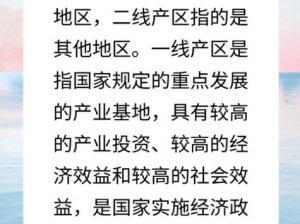 地区，二线产区指的是其他地区。一线产区是指国家规定的重点发展的产业基地，具有较高的产业投资、较高的经济效益和较高的社会效益，是国家实施经济政